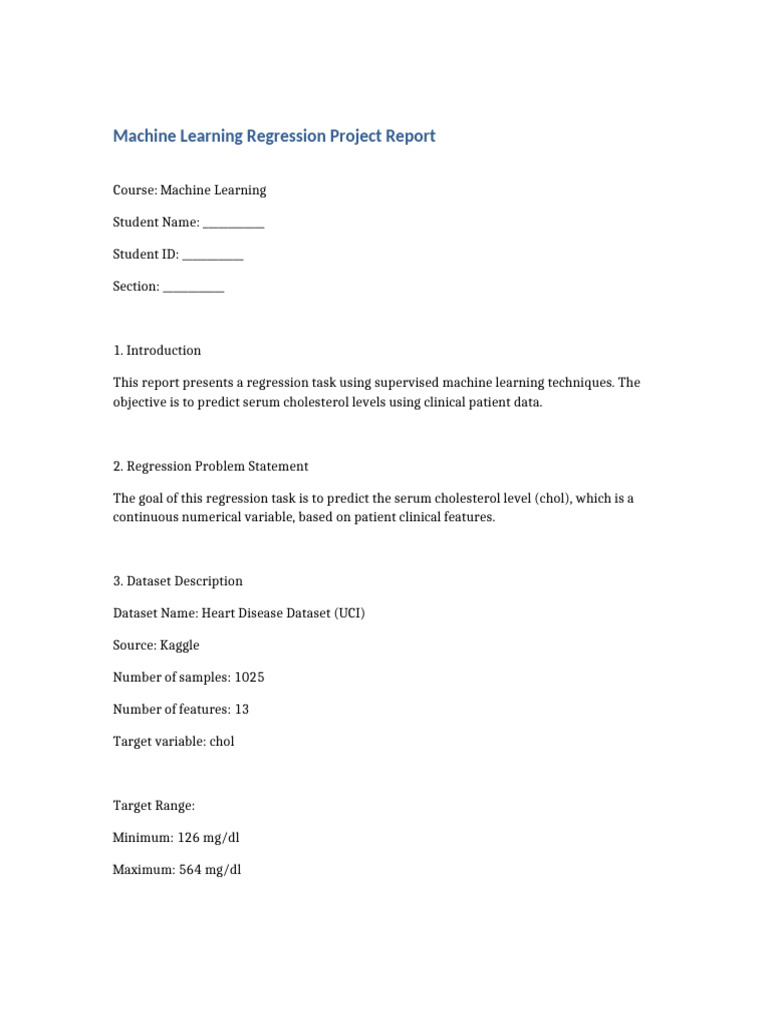 Machine Learning Regression Project Report

Course: Machine Learning

Student Name: __________

Student ID: __________

Section: __________

1. Introduction

This report presents a regression task using supervised machine learning techniques. The objective is to predict serum cholesterol levels using clinical patient data.

2. Regression Problem Statement

The goal of this regression task is to predict the serum cholesterol level (chol), which is a continuous numerical variable, based on patient clinical features.

3. Dataset Description

Dataset Name: Heart Disease Dataset (UCI)

Source: Kaggle

Number of samples: 1025

Number of features: 13

Target variable: chol

Target Range:

Minimum: 126 mg/dl

Maximum: 564 mg/dl